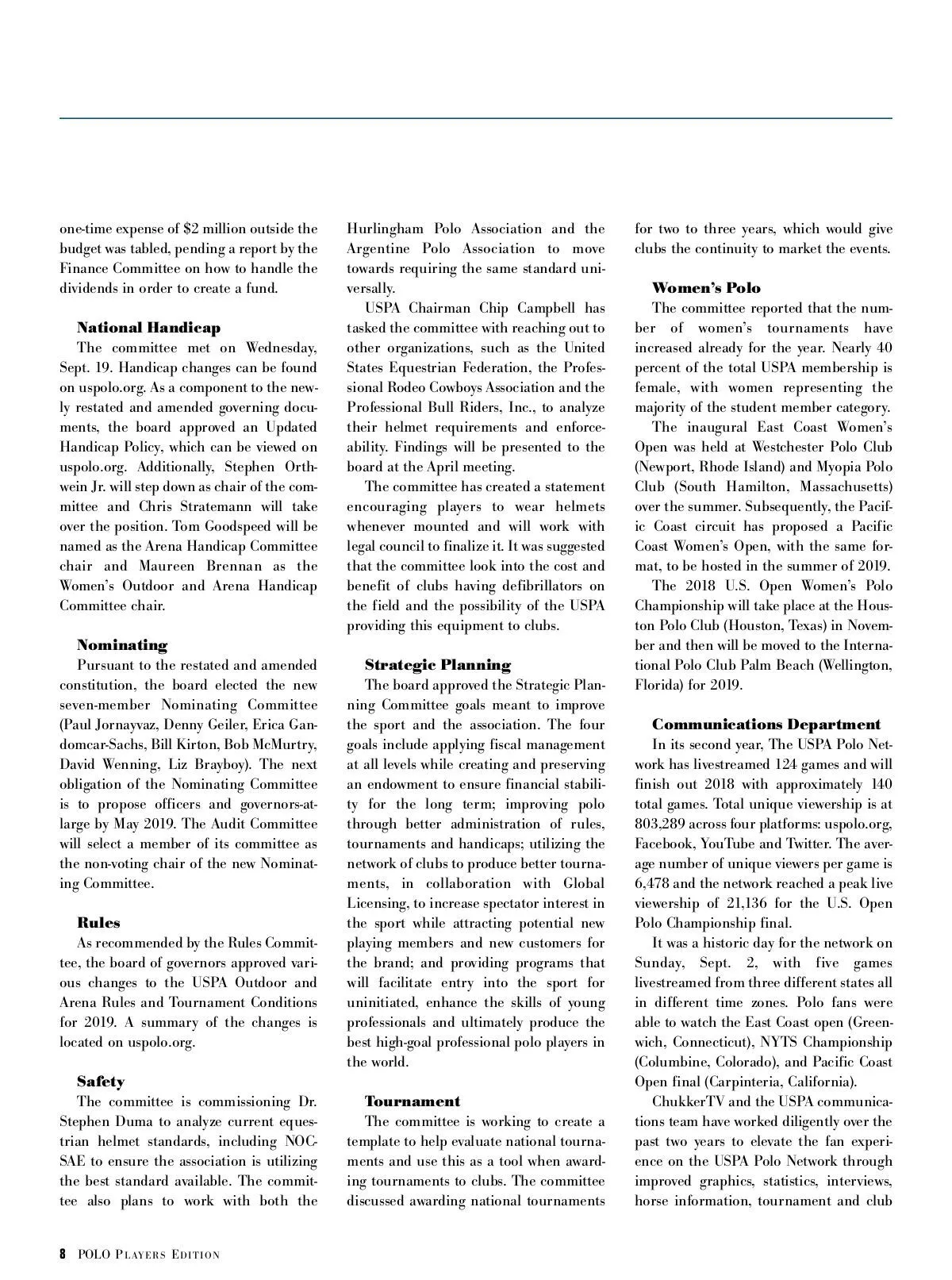 one-time expense of $2 million outside the budget was tabled, pending a report by the Finance Committee on how to handle the dividends in order to create a fund.

National Handicap
The committee met on Wednesday, Sept. 19. Handicap changes can be found on uspolo.org. As a component to the newly restated and amended governing documents, the board approved an Updated Handicap Policy, which can be viewed on uspolo.org. Additionally, Stephen Orthwein Jr. will step down as chair of the committee and Chris Stratemann will take over the position. Tom Goodspeed will be named as the Arena Handicap Committee chair and Maureen Brennan as the Women's Outdoor and Arena Handicap Committee chair.

Nominating
Pursuant to the restated and amended constitution, the board elected the new seven-member Nominating Committee (Paul Jornayvaz, Denny Geiler, Erica Gandomcar-Sachs, Bill Kirton, Bob McMurtry, David Wenning, Liz Brayboy). The next obligation of the Nominating Committee is to propose officers and governors-at-large by May 2019. The Audit Committee will select a member of its committee as the non-voting chair of the new Nominating Committee.

Rules
As recommended by the Rules Committee, the board of governors approved various changes to the USPA Outdoor and Arena Rules and Tournament Conditions for 2019. A summary of the changes is located on uspolo.org.

Safety
The committee is commissioning Dr. Stephen Duma to analyze current equestrian helmet standards, including NOCSAE to ensure the association is utilizing the best standard available. The committee also plans to work with both the Hurlingham Polo Association and the Argentine Polo Association to move towards requiring the same standard universally.

USPA Chairman Chip Campbell has tasked the committee with reaching out to other organizations, such as the United States Equestrian Federation, the Professional Rodeo Cowboys Association and the Professional Bull Riders, Inc., to analyze their helmet requirements and enforceability. Findings will be presented to the board at the April meeting.

The committee has created a statement encouraging players to wear helmets whenever mounted and will work with legal council to finalize it. It was suggested that the committee look into the cost and benefit of clubs having defibrillators on the field and the possibility of the USPA providing this equipment to clubs.

Strategic Planning
The board approved the Strategic Planning Committee goals meant to improve the sport and the association. The four goals include applying fiscal management at all levels while creating and preserving an endowment to ensure financial stability for the long term; improving polo through better administration of rules, tournaments and handicaps; utilizing the network of clubs to produce better tournaments, in collaboration with Global Licensing, to increase spectator interest in the sport while attracting potential new playing members and new customers for the brand; and providing programs that will facilitate entry into the sport for uninitiated, enhance the skills of young professionals and ultimately produce the best high-goal professional polo players in the world.

Tournament
The committee is working to create a template to help evaluate national tournaments and use this as a tool when awarding tournaments to clubs. The committee discussed awarding national tournaments for two to three years, which would give clubs the continuity to market the events.

Women's Polo
The committee reported that the number of women's tournaments have increased already for the year. Nearly 40 percent of the total USPA membership is female, with women representing the majority of the student member category.

The inaugural East Coast Women's Open was held at Westchester Polo Club (Newport, Rhode Island) and Myopia Polo Club (South Hamilton, Massachusetts) over the summer. Subsequently, the Pacific Coast circuit has proposed a Pacific Coast Women's Open, with the same format, to be hosted in the summer of 2019.

The 2018 U.S. Open Women's Polo Championship will take place at the Houston Polo Club (Houston, Texas) in November and then will be moved to the International Polo Club Palm Beach (Wellington, Florida) for 2019.

Communications Department
In its second year, The USPA Polo Network has livestreamed 124 games and will finish out 2018 with approximately 140 total games. Total unique viewership is at 803,289 across four platforms: uspolo.org, Facebook, YouTube and Twitter. The average number of unique viewers per game is 6,478 and the network reached a peak live viewership of 21,136 for the U.S. Open Polo Championship final.

It was a historic day for the network on Sunday, Sept. 2, with five games livestreamed from three different states all in different time zones. Polo fans were able to watch the East Coast open (Greenwich, Connecticut), NYTS Championship (Columbine, Colorado), and Pacific Coast Open final (Carpinteria, California).

ChukkerTV and the USPA communications team have worked diligently over the past two years to elevate the fan experience on the USPA Polo Network through improved graphics, statistics, interviews, horse information, tournament and club

8 POLO PLAYERS EDITION